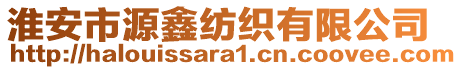 淮安市源鑫纺织有限公司
http://halouissara1.cn.coovee.com